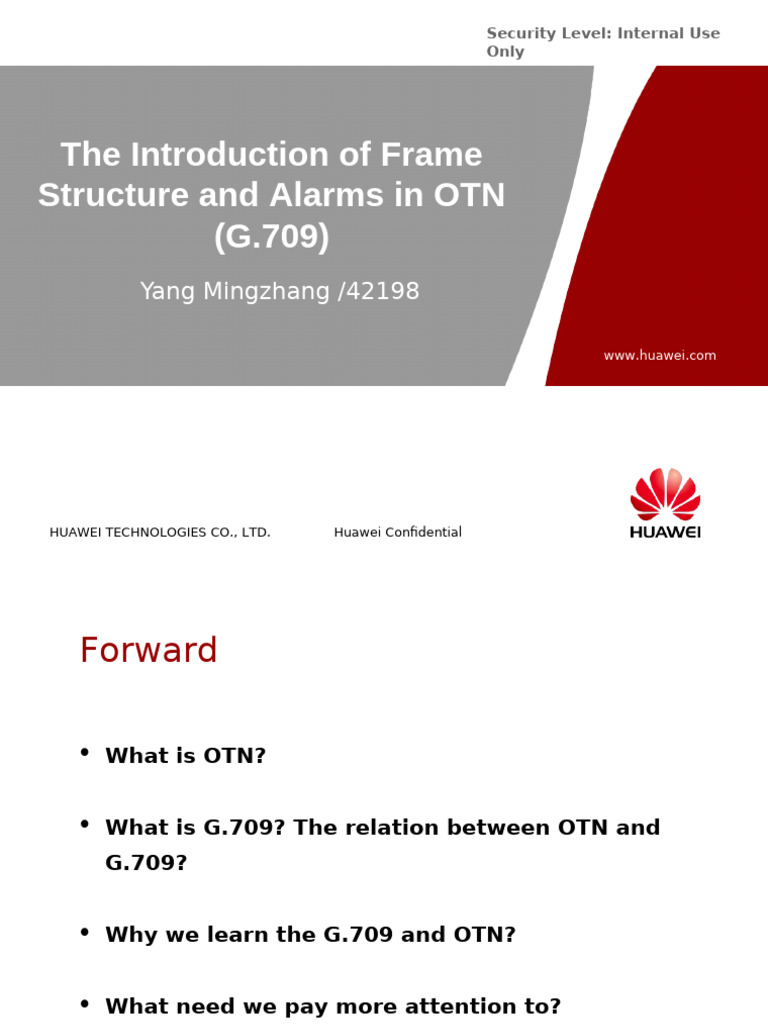 Security Level: Internal Use Only

The Introduction of Frame Structure and Alarms in OTN (G.709)

Yang Mingzhang /42198

www.huawei.com

HUAWEI TECHNOLOGIES CO., LTD.

Huawei Confidential

HUAWEI

Forward

• What is OTN?

• What is G.709? The relation between OTN and G.709?

• Why we learn the G.709 and OTN?

• What need we pay more attention to?